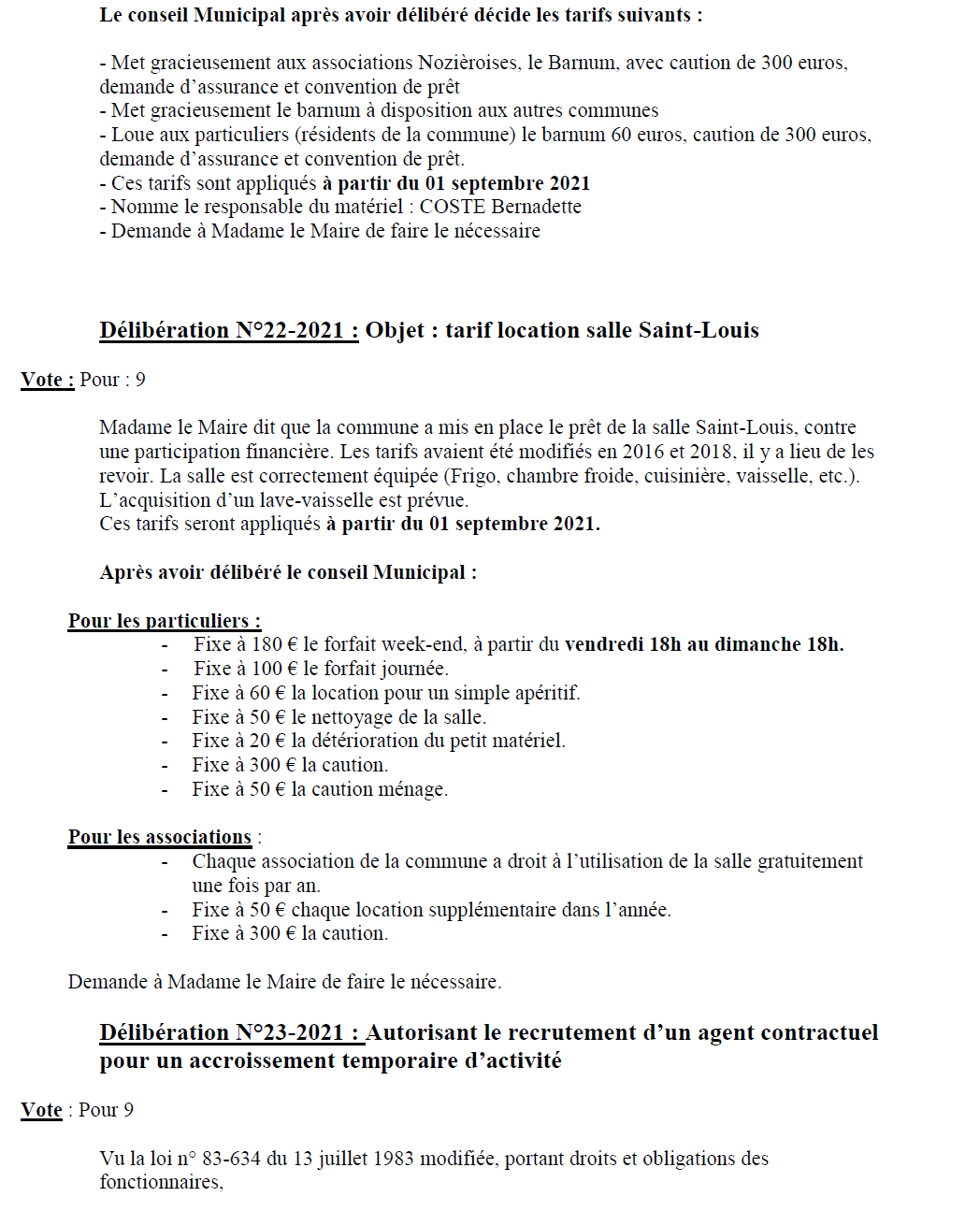 Le conseil Municipal après avoir délibéré décide les tarifs suivants :

- Met gracieusement aux associations Nozièroises, le Barnum, avec caution de 300 euros, demande d'assurance et convention de prêt
- Met gracieusement le barnum à disposition aux autres communes
- Loue aux particuliers (résidents de la commune) le barnum 60 euros, caution de 300 euros, demande d'assurance et convention de prêt.
- Ces tarifs sont appliqués à partir du 01 septembre 2021
- Nomme le responsable du matériel : COSTE Bernadette
- Demande à Madame le Maire de faire le nécessaire

Délibération N°22-2021 : Objet : tarif location salle Saint-Louis

Vote : Pour : 9

Madame le Maire dit que la commune a mis en place le prêt de la salle Saint-Louis, contre une participation financière. Les tarifs avaient été modifiés en 2016 et 2018, il y a lieu de les revoir. La salle est correctement équipée (Frigo, chambre froide, cuisinière, vaisselle, etc.). L'acquisition d'un lave-vaisselle est prévue.
Ces tarifs seront appliqués à partir du 01 septembre 2021.

Après avoir délibéré le conseil Municipal :

Pour les particuliers :
- Fixe à 180 € le forfait week-end, à partir du vendredi 18h au dimanche 18h.
- Fixe à 100 € le forfait journée.
- Fixe à 60 € la location pour un simple apéritif.
- Fixe à 50 € le nettoyage de la salle.
- Fixe à 20 € la détérioration du petit matériel.
- Fixe à 300 € la caution.
- Fixe à 50 € la caution ménage.

Pour les associations :
- Chaque association de la commune a droit à l'utilisation de la salle gratuitement une fois par an.
- Fixe à 50 € chaque location supplémentaire dans l'année.
- Fixe à 300 € la caution.

Demande à Madame le Maire de faire le nécessaire.

Délibération N°23-2021 : Autorisant le recrutement d'un agent contractuel pour un accroissement temporaire d'activité

Vote : Pour 9

Vu la loi n° 83-634 du 13 juillet 1983 modifiée, portant droits et obligations des fonctionnaires,